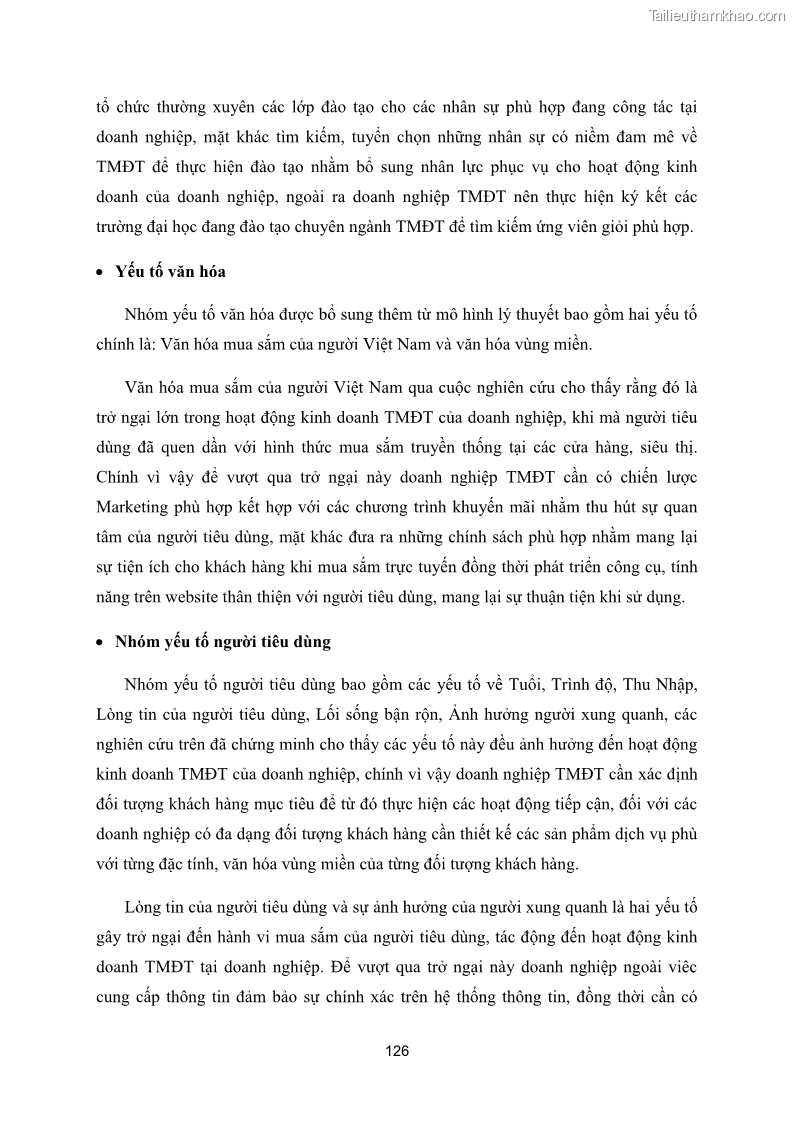 Tailieuthamkhao.com

tổ chức thường xuyên các lớp đào tạo cho các nhân sự phù hợp đang công tác tại doanh nghiệp, mặt khác tìm kiếm, tuyển chọn những nhân sự có niềm đam mê về TMĐT để thực hiện đào tạo nhằm bổ sung nhân lực phục vụ cho hoạt động kinh doanh của doanh nghiệp, ngoài ra doanh nghiệp TMĐT nên thực hiện ký kết các trường đại học đang đào tạo chuyên ngành TMĐT để tìm kiếm ứng viên giỏi phù hợp.

• Yếu tố văn hóa

Nhóm yếu tố văn hóa được bổ sung thêm từ mô hình lý thuyết bao gồm hai yếu tố chính là: Văn hóa mua sắm của người Việt Nam và văn hóa vùng miền.

Văn hóa mua sắm của người Việt Nam qua cuộc nghiên cứu cho thấy rằng đó là trở ngại lớn trong hoạt động kinh doanh TMĐT của doanh nghiệp, khi mà người tiêu dùng đã quen dần với hình thức mua sắm truyền thống tại các cửa hàng, siêu thị. Chính vì vậy để vượt qua trở ngại này doanh nghiệp TMĐT cần có chiến lược Marketing phù hợp kết hợp với các chương trình khuyến mãi nhằm thu hút sự quan tâm của người tiêu dùng, mặt khác đưa ra những chính sách phù hợp nhằm mang lại sự tiện ích cho khách hàng khi mua sắm trực tuyến đồng thời phát triển công cụ, tính năng trên website thân thiện với người tiêu dùng, mang lại sự thuận tiện khi sử dụng.

• Nhóm yếu tố người tiêu dùng

Nhóm yếu tố người tiêu dùng bao gồm các yếu tố về Tuổi, Trình độ, Thu Nhập, Lòng tin của người tiêu dùng, Lối sống bận rộn, Ảnh hưởng người xung quanh, các nghiên cứu trên đã chứng minh cho thấy các yếu tố này đều ảnh hưởng đến hoạt động kinh doanh TMĐT của doanh nghiệp, chính vì vậy doanh nghiệp TMĐT cần xác định đối tượng khách hàng mục tiêu để từ đó thực hiện các hoạt động tiếp cận, đối với các doanh nghiệp có đa dạng đối tượng khách hàng cần thiết kế các sản phẩm dịch vụ phù với từng đặc tính, văn hóa vùng miền của từng đối tượng khách hàng.

Lòng tin của người tiêu dùng và sự ảnh hưởng của người xung quanh là hai yếu tố gây trở ngại đến hành vi mua sắm của người tiêu dùng, tác động đến hoạt động kinh doanh TMĐT tại doanh nghiệp. Để vượt qua trở ngại này doanh nghiệp ngoài việc cung cấp thông tin đảm bảo sự chính xác trên hệ thống thông tin, đồng thời cần có

126